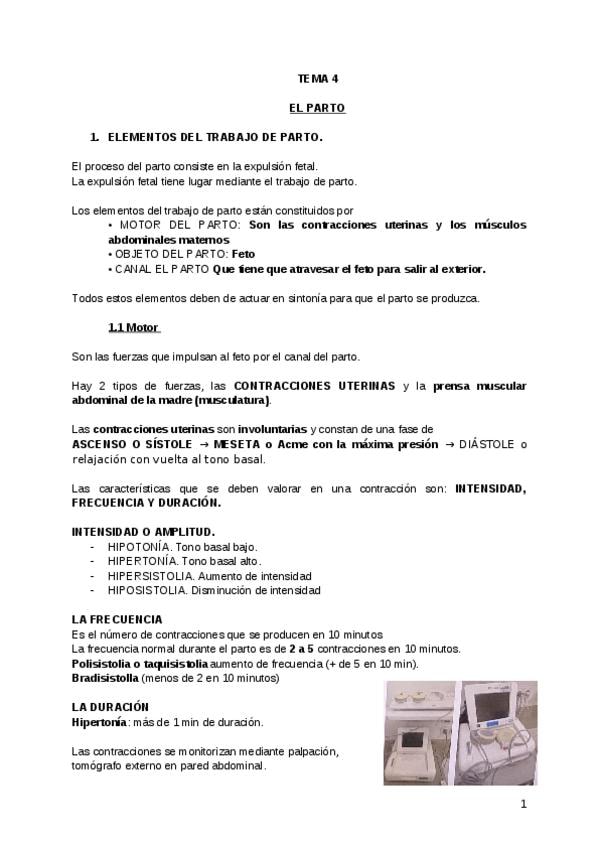 TEMA 4

EL PARTO

1. ELEMENTOS DEL TRABAJO DE PARTO.

El proceso del parto consiste en la expulsión fetal.
La expulsión fetal tiene lugar mediante el trabajo de parto.

Los elementos del trabajo de parto están constituidos por
• MOTOR DEL PARTO: Son las contracciones uterinas y los músculos abdominales maternos
• OBJETO DEL PARTO: Feto
• CANAL EL PARTO Que tiene que atravesar el feto para salir al exterior.

Todos estos elementos deben de actuar en sintonía para que el parto se produzca.

1.1 Motor

Son las fuerzas que impulsan al feto por el canal del parto.

Hay 2 tipos de fuerzas, las CONTRACCIONES UTERINAS y la prensa muscular abdominal de la madre (musculatura).

Las contracciones uterinas son involuntarias y constan de una fase de ASCENSO O SÍSTOLE → MESETA o Acme con la máxima presión → DIÁSTOLE o relajación con vuelta al tono basal.

Las características que se deben valorar en una contracción son: INTENSIDAD, FRECUENCIA Y DURACIÓN.

INTENSIDAD O AMPLITUD.
- HIPOTONÍA. Tono basal bajo.
- HIPERTONÍA. Tono basal alto.
- HIPERSISTOLIA. Aumento de intensidad
- HIPOSISTOLIA. Disminución de intensidad

LA FRECUENCIA
Es el número de contracciones que se producen en 10 minutos
La frecuencia normal durante el parto es de 2 a 5 contracciones en 10 minutos.
Polisistolia o taquisistolia aumento de frecuencia (+ de 5 en 10 min).
Bradisistolia (menos de 2 en 10 minutos)

LA DURACIÓN
Hipertonía: más de 1 min de duración.

Las contracciones se monitorizan mediante palpación, tomógrafo externo en pared abdominal.

1